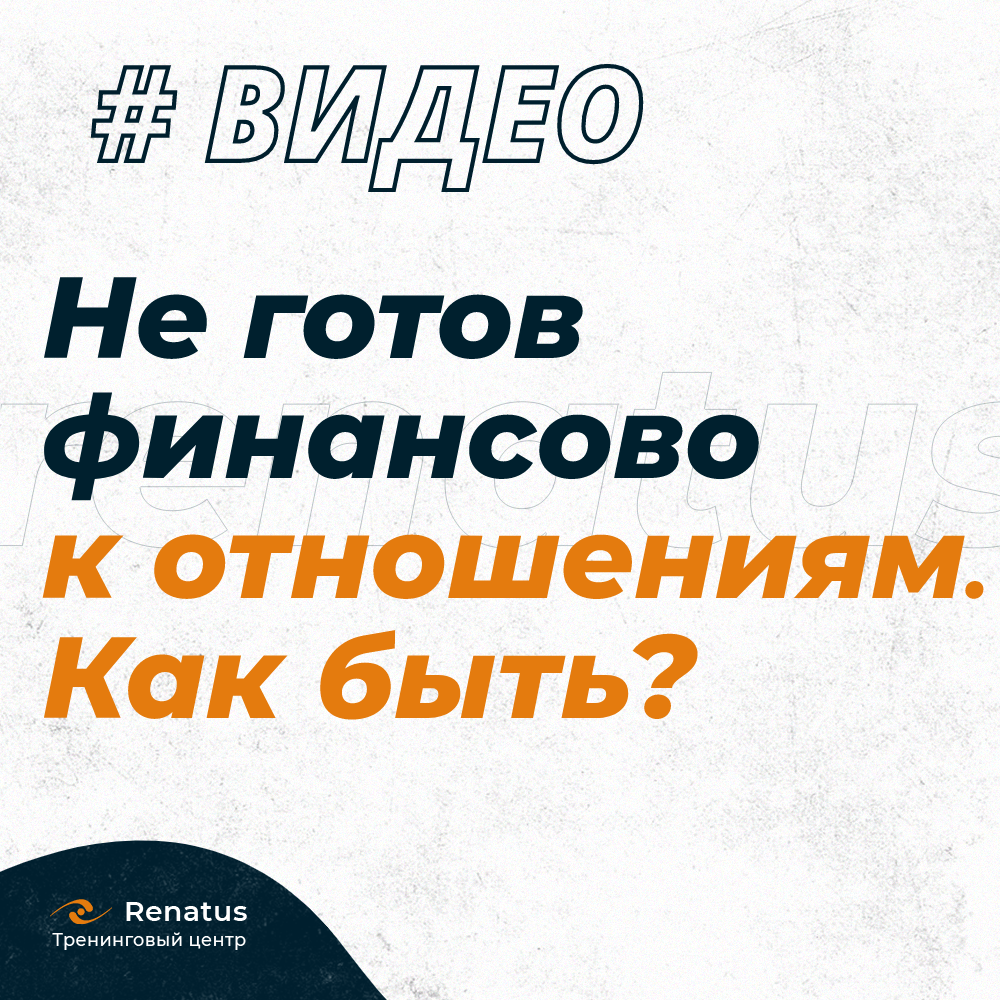 # ВИДЕО

Не готов финансово к отношениям. Как быть?

renatus

Renatus
Тренинговый центр